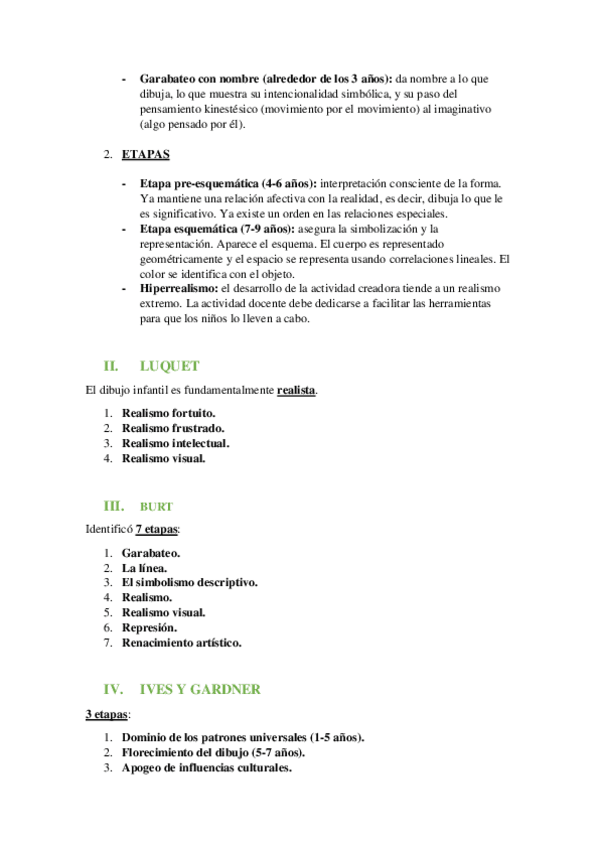 - **Garabateo con nombre (alrededor de los 3 años):** da nombre a lo que dibuja, lo que muestra su intencionalidad simbólica, y su paso del pensamiento kinestésico (movimiento por el movimiento) al imaginativo (algo pensado por él).

2. **ETAPAS**

- **Etapa pre-esquemática (4-6 años):** interpretación consciente de la forma. Ya mantiene una relación afectiva con la realidad, es decir, dibuja lo que le es significativo. Ya existe un orden en las relaciones especiales.
- **Etapa esquemática (7-9 años):** asegura la simbolización y la representación. Aparece el esquema. El cuerpo es representado geométricamente y el espacio se representa usando correlaciones lineales. El color se identifica con el objeto.
- **Hiperrealismo:** el desarrollo de la actividad creadora tiende a un realismo extremo. La actividad docente debe dedicarse a facilitar las herramientas para que los niños lo lleven a cabo.

II. LUQUET

El dibujo infantil es fundamentalmente **realista**.

1. **Realismo fortuito.**
2. **Realismo frustrado.**
3. **Realismo intelectual.**
4. **Realismo visual.**

III. BURT

Identificó **7 etapas**:

1. **Garabateo.**
2. **La línea.**
3. **El simbolismo descriptivo.**
4. **Realismo.**
5. **Realismo visual.**
6. **Represión.**
7. **Renacimiento artístico.**

IV. IVES Y GARDNER

**3 etapas**:

1. **Dominio de los patrones universales (1-5 años).**
2. **Florecimiento del dibujo (5-7 años).**
3. **Apogeo de influencias culturales.**